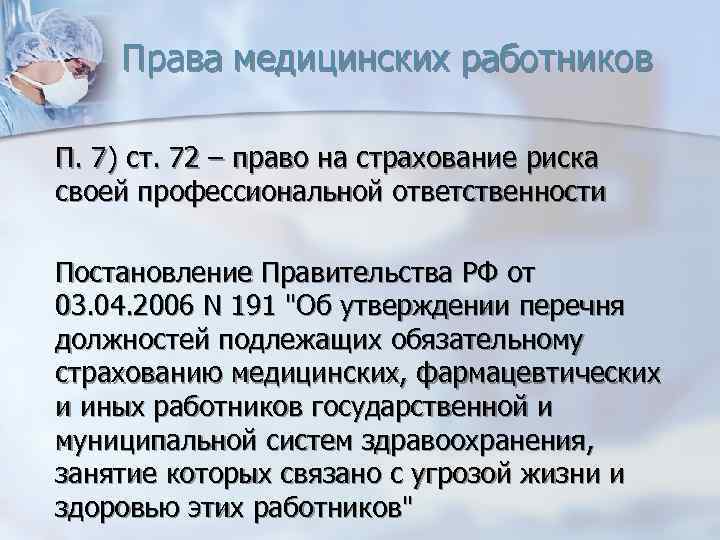 Права медицинских работников

П. 7) ст. 72 – право на страхование риска своей профессиональной ответственности

Постановление Правительства РФ от 03.04.2006 N 191 "Об утверждении перечня должностей подлежащих обязательному страхованию медицинских, фармацевтических и иных работников государственной и муниципальной систем здравоохранения, занятие которых связано с угрозой жизни и здоровью этих работников"